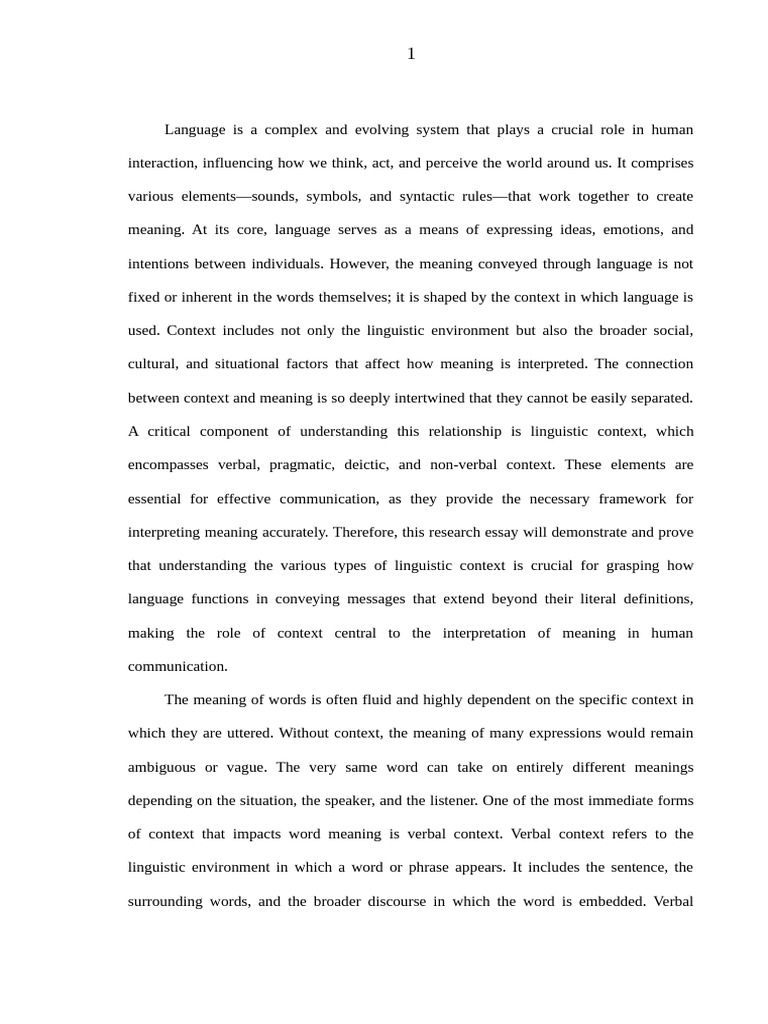 1

Language is a complex and evolving system that plays a crucial role in human interaction, influencing how we think, act, and perceive the world around us. It comprises various elements—sounds, symbols, and syntactic rules—that work together to create meaning. At its core, language serves as a means of expressing ideas, emotions, and intentions between individuals. However, the meaning conveyed through language is not fixed or inherent in the words themselves; it is shaped by the context in which language is used. Context includes not only the linguistic environment but also the broader social, cultural, and situational factors that affect how meaning is interpreted. The connection between context and meaning is so deeply intertwined that they cannot be easily separated. A critical component of understanding this relationship is linguistic context, which encompasses verbal, pragmatic, deictic, and non-verbal context. These elements are essential for effective communication, as they provide the necessary framework for interpreting meaning accurately. Therefore, this research essay will demonstrate and prove that understanding the various types of linguistic context is crucial for grasping how language functions in conveying messages that extend beyond their literal definitions, making the role of context central to the interpretation of meaning in human communication.

The meaning of words is often fluid and highly dependent on the specific context in which they are uttered. Without context, the meaning of many expressions would remain ambiguous or vague. The very same word can take on entirely different meanings depending on the situation, the speaker, and the listener. One of the most immediate forms of context that impacts word meaning is verbal context. Verbal context refers to the linguistic environment in which a word or phrase appears. It includes the sentence, the surrounding words, and the broader discourse in which the word is embedded. Verbal